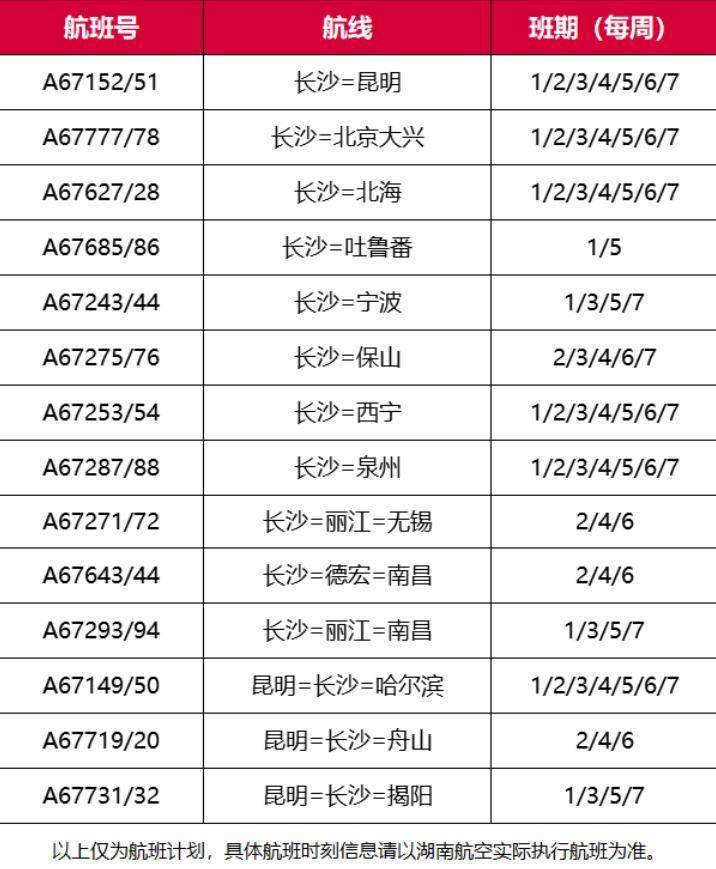 | 航班号 | 航线 | 班期（每周） |
|---|---|---|
| A67152/51 | 长沙=昆明 | 1/2/3/4/5/6/7 |
| A67777/78 | 长沙=北京大兴 | 1/2/3/4/5/6/7 |
| A67627/28 | 长沙=北海 | 1/2/3/4/5/6/7 |
| A67685/86 | 长沙=吐鲁番 | 1/5 |
| A67243/44 | 长沙=宁波 | 1/3/5/7 |
| A67275/76 | 长沙=保山 | 2/3/4/6/7 |
| A67253/54 | 长沙=西宁 | 1/2/3/4/5/6/7 |
| A67287/88 | 长沙=泉州 | 1/2/3/4/5/6/7 |
| A67271/72 | 长沙=丽江=无锡 | 2/4/6 |
| A67643/44 | 长沙=德宏=南昌 | 2/4/6 |
| A67293/94 | 长沙=丽江=南昌 | 1/3/5/7 |
| A67149/50 | 昆明=长沙=哈尔滨 | 1/2/3/4/5/6/7 |
| A67719/20 | 昆明=长沙=舟山 | 2/4/6 |
| A67731/32 | 昆明=长沙=揭阳 | 1/3/5/7 |

以上仅为航班计划，具体航班时刻信息请以湖南航空实际执行航班为准。